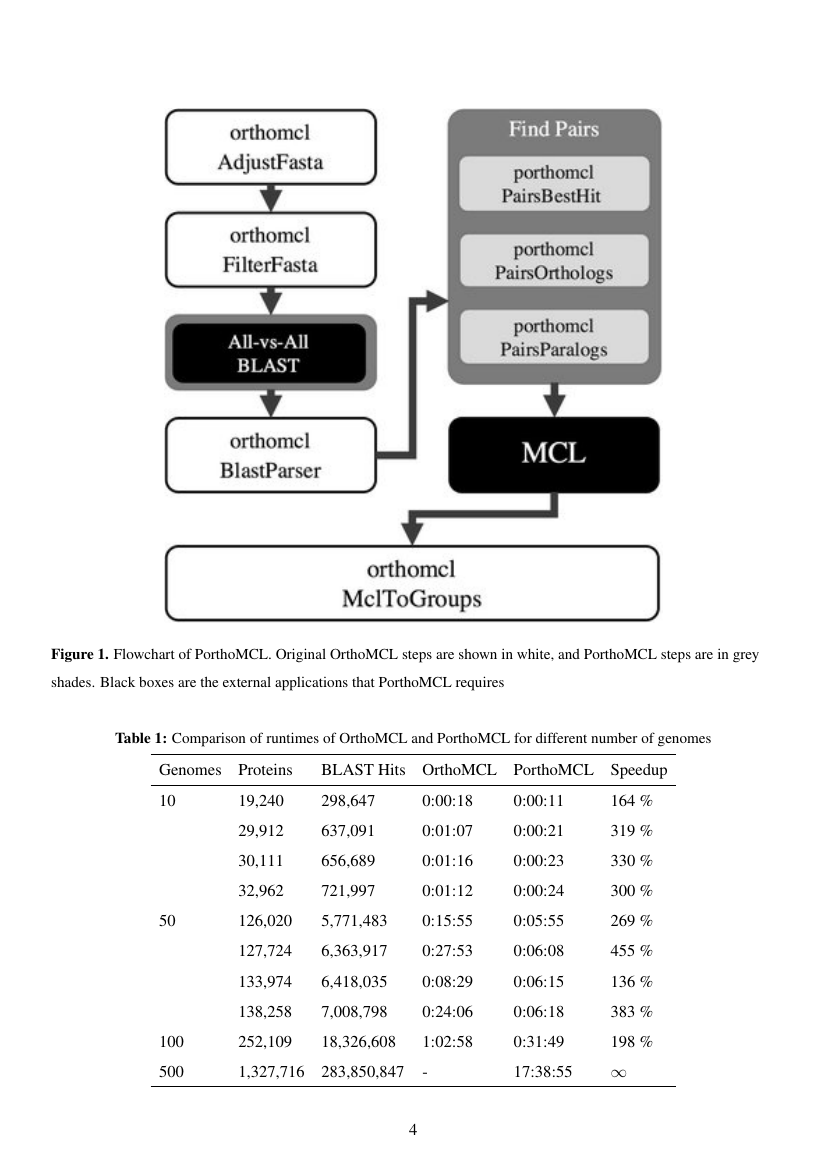 orthomcl
AdjustFasta

orthomcl
FilterFasta

All-vs-All
BLAST

orthomcl
BlastParser

Find Pairs

porthomcl
PairsBestHit

porthomcl
PairsOrthologs

porthomcl
PairsParalogs

MCL

orthomcl
MclToGroups

Figure 1. Flowchart of PorthoMCL. Original OrthoMCL steps are shown in white, and PorthoMCL steps are in grey shades. Black boxes are the external applications that PorthoMCL requires

Table 1: Comparison of runtimes of OrthoMCL and PorthoMCL for different number of genomes

| Genomes | Proteins | BLAST Hits | OrthoMCL | PorthoMCL | Speedup |
|---|---|---|---|---|---|
| 10 | 19,240 | 298,647 | 0:00:18 | 0:00:11 | 164 % |
|  | 29,912 | 637,091 | 0:01:07 | 0:00:21 | 319 % |
|  | 30,111 | 656,689 | 0:01:16 | 0:00:23 | 330 % |
|  | 32,962 | 721,997 | 0:01:12 | 0:00:24 | 300 % |
| 50 | 126,020 | 5,771,483 | 0:15:55 | 0:05:55 | 269 % |
|  | 127,724 | 6,363,917 | 0:27:53 | 0:06:08 | 455 % |
|  | 133,974 | 6,418,035 | 0:08:29 | 0:06:15 | 136 % |
|  | 138,258 | 7,008,798 | 0:24:06 | 0:06:18 | 383 % |
| 100 | 252,109 | 18,326,608 | 1:02:58 | 0:31:49 | 198 % |
| 500 | 1,327,716 | 283,850,847 | - | 17:38:55 | $\infty$ |

4